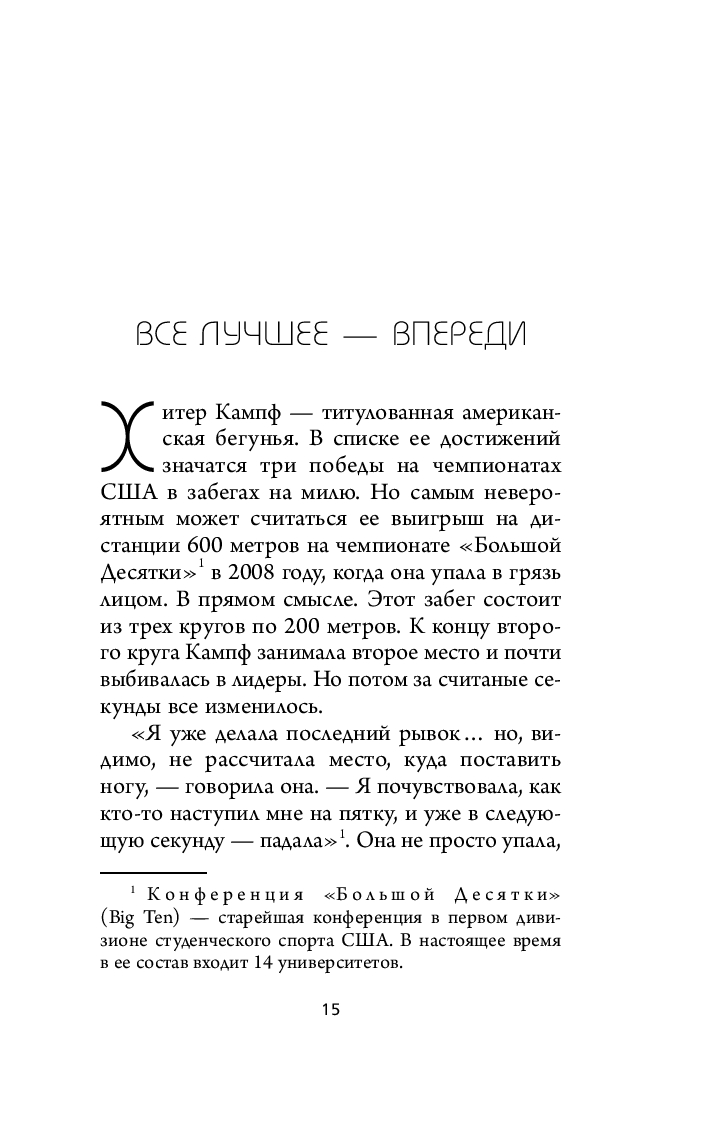 ВСЕ ЛУЧШЕЕ — ВПЕРЕДИ

Хитер Кампф — титулованная американская бегунья. В списке ее достижений значатся три победы на чемпионатах США в забегах на милю. Но самым невероятным может считаться ее выигрыш на дистанции 600 метров на чемпионате «Большой Десятки»$^1$ в 2008 году, когда она упала в грязь лицом. В прямом смысле. Этот забег состоит из трех кругов по 200 метров. К концу второго круга Кампф занимала второе место и почти выбивалась в лидеры. Но потом за считаные секунды все изменилось.

«Я уже делала последний рывок… но, видимо, не рассчитала место, куда поставить ногу, — говорила она. — Я почувствовала, как кто-то наступил мне на пятку, и уже в следующую секунду — падала»$^1$. Она не просто упала,

$^1$ Конференция «Большой Десятки» (Big Ten) — старейшая конференция в первом дивизионе студенческого спорта США. В настоящее время в ее состав входит 14 университетов.

15